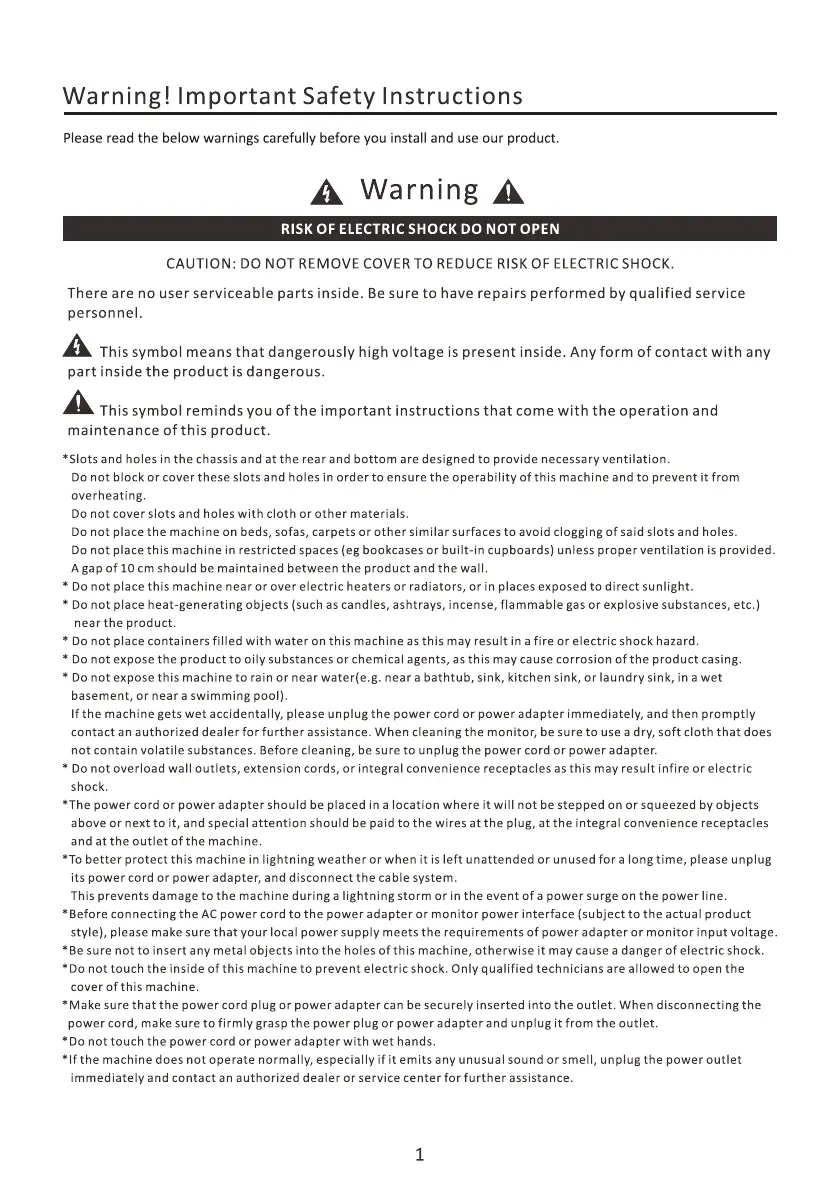 Warning! Important Safety Instructions

Please read the below warnings carefully before you install and use our product.

Warning

RISK OF ELECTRIC SHOCK DO NOT OPEN

CAUTION: DO NOT REMOVE COVER TO REDUCE RISK OF ELECTRIC SHOCK.

There are no user serviceable parts inside. Be sure to have repairs performed by qualified service personnel.

This symbol means that dangerously high voltage is present inside. Any form of contact with any part inside the product is dangerous.

This symbol reminds you of the important instructions that come with the operation and maintenance of this product.

*Slots and holes in the chassis and at the rear and bottom are designed to provide necessary ventilation.
Do not block or cover these slots and holes in order to ensure the operability of this machine and to prevent it from overheating.
Do not cover slots and holes with cloth or other materials.
Do not place the machine on beds, sofas, carpets or other similar surfaces to avoid clogging of said slots and holes.
Do not place this machine in restricted spaces (eg bookcases or built-in cupboards) unless proper ventilation is provided.
A gap of 10 cm should be maintained between the product and the wall.
* Do not place this machine near or over electric heaters or radiators, or in places exposed to direct sunlight.
* Do not place heat-generating objects (such as candles, ashtrays, incense, flammable gas or explosive substances, etc.) near the product.
* Do not place containers filled with water on this machine as this may result in a fire or electric shock hazard.
* Do not expose the product to oily substances or chemical agents, as this may cause corrosion of the product casing.
* Do not expose this machine to rain or near water(e.g. near a bathtub, sink, kitchen sink, or laundry sink, in a wet basement, or near a swimming pool).
If the machine gets wet accidentally, please unplug the power cord or power adapter immediately, and then promptly contact an authorized dealer for further assistance. When cleaning the monitor, be sure to use a dry, soft cloth that does not contain volatile substances. Before cleaning, be sure to unplug the power cord or power adapter.
* Do not overload wall outlets, extension cords, or integral convenience receptacles as this may result infire or electric shock.
*The power cord or power adapter should be placed in a location where it will not be stepped on or squeezed by objects above or next to it, and special attention should be paid to the wires at the plug, at the integral convenience receptacles and at the outlet of the machine.
*To better protect this machine in lightning weather or when it is left unattended or unused for a long time, please unplug its power cord or power adapter, and disconnect the cable system.
This prevents damage to the machine during a lightning storm or in the event of a power surge on the power line.
*Before connecting the AC power cord to the power adapter or monitor power interface (subject to the actual product style), please make sure that your local power supply meets the requirements of power adapter or monitor input voltage.
*Be sure not to insert any metal objects into the holes of this machine, otherwise it may cause a danger of electric shock.
*Do not touch the inside of this machine to prevent electric shock. Only qualified technicians are allowed to open the cover of this machine.
*Make sure that the power cord plug or power adapter can be securely inserted into the outlet. When disconnecting the power cord, make sure to firmly grasp the power plug or power adapter and unplug it from the outlet.
*Do not touch the power cord or power adapter with wet hands.
*If the machine does not operate normally, especially if it emits any unusual sound or smell, unplug the power outlet immediately and contact an authorized dealer or service center for further assistance.

1